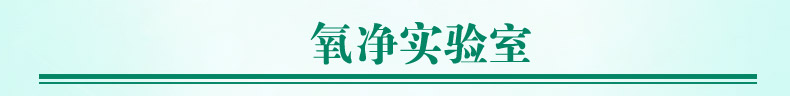 氧净实验室